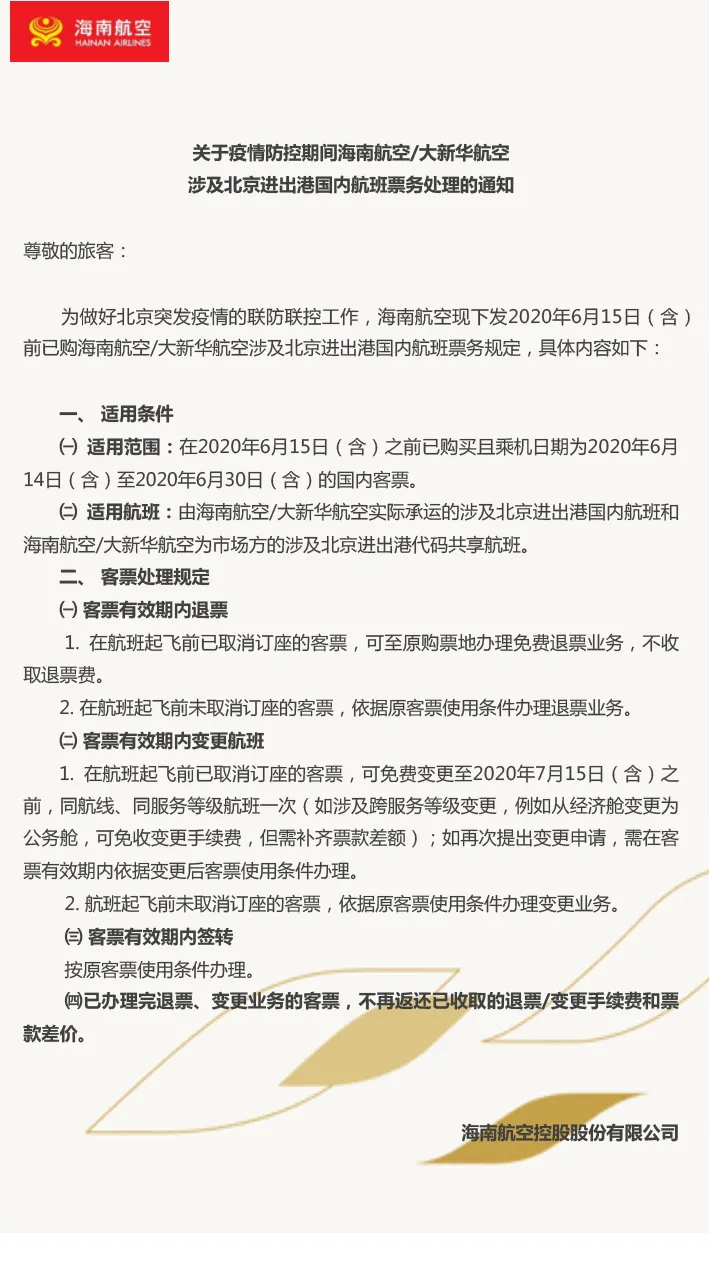 海南航空
HAINAN AIRLINES

关于疫情防控期间海南航空/大新华航空
涉及北京进出港国内航班票务处理的通知

尊敬的旅客：

为做好北京突发疫情的联防联控工作，海南航空现下发2020年6月15日（含）前已购海南航空/大新华航空涉及北京进出港国内航班票务规定，具体内容如下：

一、 适用条件
㈠ 适用范围：在2020年6月15日（含）之前已购买且乘机日期为2020年6月14日（含）至2020年6月30日（含）的国内客票。
㈡ 适用航班：由海南航空/大新华航空实际承运的涉及北京进出港国内航班和海南航空/大新华航空为市场方的涉及北京进出港代码共享航班。
二、 客票处理规定
㈠ 客票有效期内退票
1. 在航班起飞前已取消订座的客票，可至原购票地办理免费退票业务，不收取退票费。
2. 在航班起飞前未取消订座的客票，依据原客票使用条件办理退票业务。
㈡ 客票有效期内变更航班
1. 在航班起飞前已取消订座的客票，可免费变更至2020年7月15日（含）之前，同航线、同服务等级航班一次（如涉及跨服务等级变更，例如从经济舱变更为公务舱，可免收变更手续费，但需补齐票款差额）；如再次提出变更申请，需在客票有效期内依据变更后客票使用条件办理。
2. 航班起飞前未取消订座的客票，依据原客票使用条件办理变更业务。
㈢ 客票有效期内签转
按原客票使用条件办理。
㈣已办理完退票、变更业务的客票，不再返还已收取的退票/变更手续费和票款差价。

海南航空控股股份有限公司